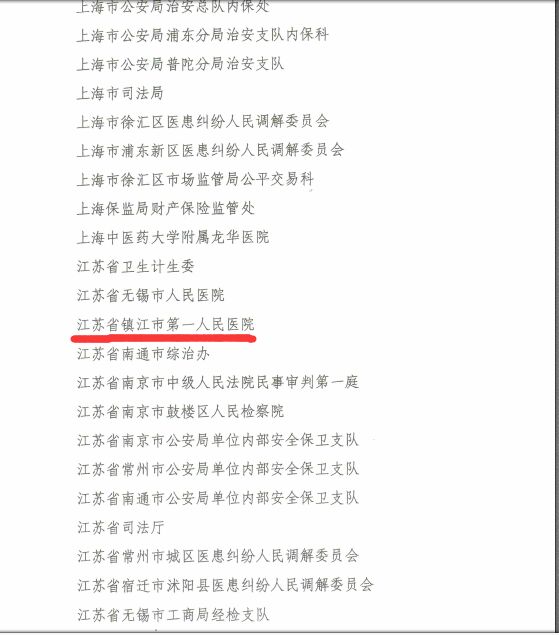 上海市公安局治安总队内保处

上海市公安局浦东分局治安支队内保科

上海市公安局普陀分局治安支队

上海市司法局

上海市徐汇区医患纠纷人民调解委员会

上海市浦东新区医患纠纷人民调解委员会

上海市徐汇区市场监管局公平交易科

上海保监局财产保险监管处

上海中医药大学附属龙华医院

江苏省卫生计生委

江苏省无锡市人民医院

江苏省镇江市第一人民医院

江苏省南通市综治办

江苏省南京市中级人民法院民事审判第一庭

江苏省南京市鼓楼区人民检察院

江苏省南京市公安局单位内部安全保卫支队

江苏省常州市公安局单位内部安全保卫支队

江苏省南通市公安局单位内部安全保卫支队

江苏省司法厅

江苏省常州市城区医患纠纷人民调解委员会

江苏省宿迁市沭阳县医患纠纷人民调解委员会

江苏省无锡市工商局经检支队